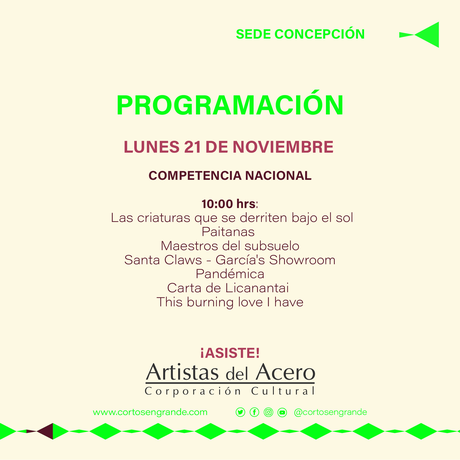 SEDE CONCEPCIÓN

PROGRAMACIÓN

LUNES 21 DE NOVIEMBRE

COMPETENCIA NACIONAL

10:00 hrs:
Las criaturas que se derriten bajo el sol
Paitanas
Maestros del subsuelo
Santa Claws - García's Showroom
Pandémica
Carta de Licanantai
This burning love I have

¡ASISTE!
Artistas del Acero
Corporación Cultural

www.cortosengrande.com @cortosengrande